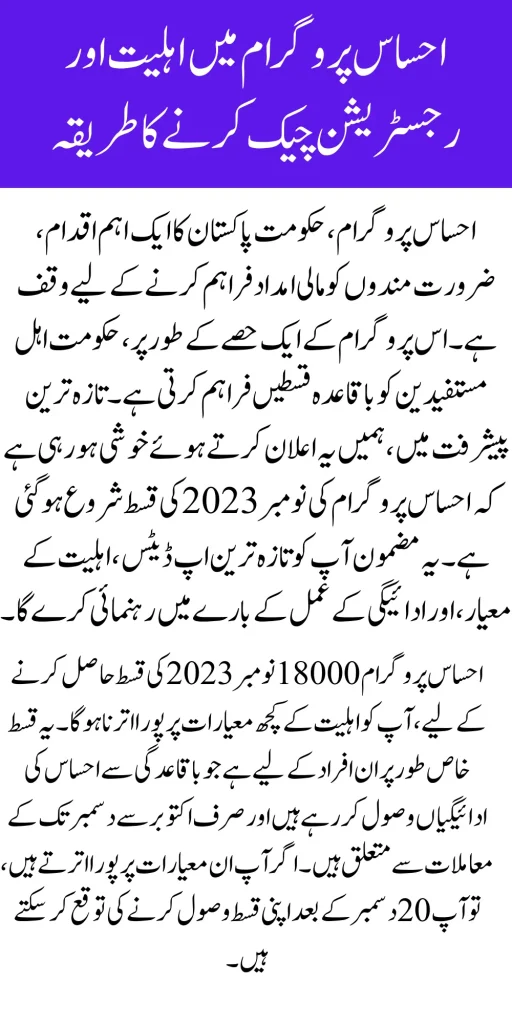 احساس پروگرام میں اہلیت اور رجسٹریشن چیک کرنے کا طریقہ

احساس پروگرام، حکومت پاکستان کا ایک اہم اقدام، ضرورت مندوں کو مالی امداد فراہم کرنے کے لیے وقف ہے۔ اس پروگرام کے ایک حصے کے طور پر، حکومت اہل مستفیدین کو باقاعدہ قسطیں فراہم کرتی ہے۔ تازہ ترین پیشرفت میں، ہمیں یہ اعلان کرتے ہوئے خوشی ہو رہی ہے کہ احساس پروگرام کی نومبر 2023 کی قسط شروع ہو گئی ہے۔ یہ مضمون آپ کو تازہ ترین اپ ڈیٹس، اہلیت کے معیار، اور ادائیگی کے عمل کے بارے میں رہنمائی کرے گا۔

احساس پروگرام 18000 نومبر 2023 کی قسط حاصل کرنے کے لیے، آپ کو اہلیت کے کچھ معیارات پر پورا اترنا ہوگا۔ یہ قسط خاص طور پر ان افراد کے لیے ہے جو باقاعدگی سے احساس کی ادائیگیاں وصول کر رہے ہیں اور صرف اکتوبر سے دسمبر تک کے معاملات سے متعلق ہیں۔ اگر آپ ان معیارات پر پورا اترتے ہیں، تو آپ 20 دسمبر کے بعد اپنی قسط وصول کرنے کی توقع کر سکتے ہیں۔